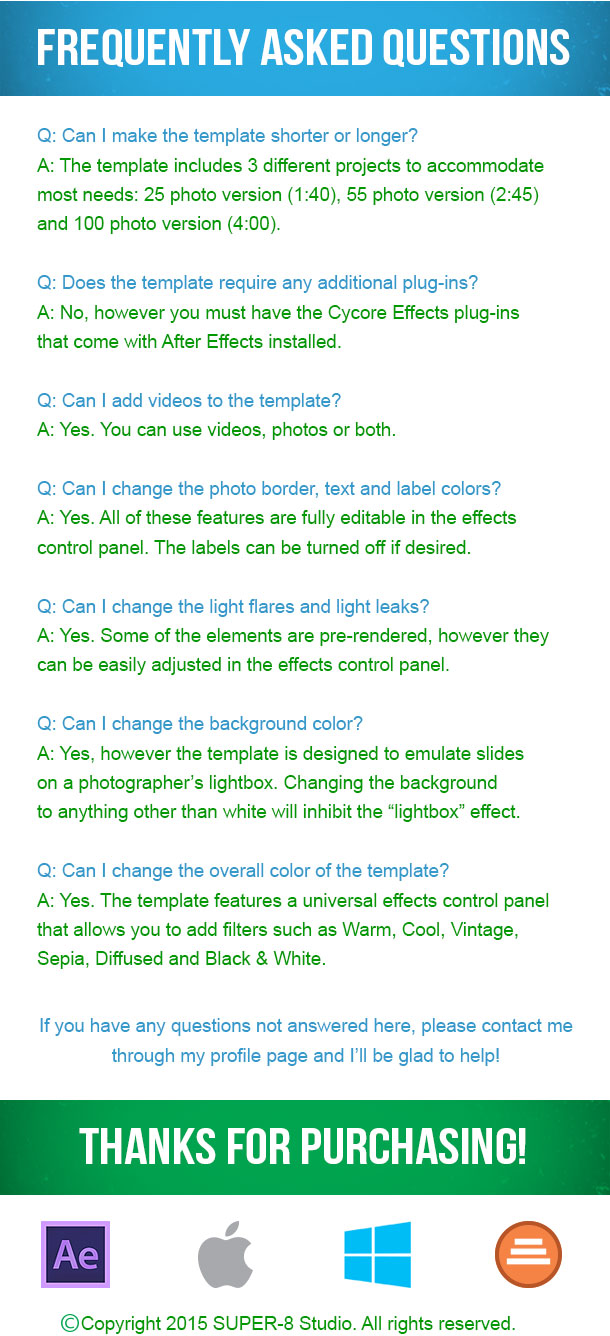 FREQUENTLY ASKED QUESTIONS

Q: Can I make the template shorter or longer?
A: The template includes 3 different projects to accommodate most needs: 25 photo version (1:40), 55 photo version (2:45) and 100 photo version (4:00).

Q: Does the template require any additional plug-ins?
A: No, however you must have the Cycore Effects plug-ins that come with After Effects installed.

Q: Can I add videos to the template?
A: Yes. You can use videos, photos or both.

Q: Can I change the photo border, text and label colors?
A: Yes. All of these features are fully editable in the effects control panel. The labels can be turned off if desired.

Q: Can I change the light flares and light leaks?
A: Yes. Some of the elements are pre-rendered, however they can be easily adjusted in the effects control panel.

Q: Can I change the background color?
A: Yes, however the template is designed to emulate slides on a photographer's lightbox. Changing the background to anything other than white will inhibit the "lightbox" effect.

Q: Can I change the overall color of the template?
A: Yes. The template features a universal effects control panel that allows you to add filters such as Warm, Cool, Vintage, Sepia, Diffused and Black & White.

If you have any questions not answered here, please contact me through my profile page and I'll be glad to help!

THANKS FOR PURCHASING!

Ae

©Copyright 2015 SUPER-8 Studio. All rights reserved.